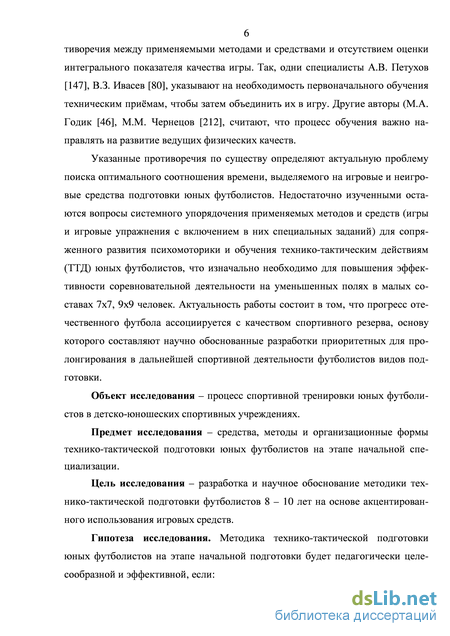 6

тиворечия между применяемыми методами и средствами и отсутствием оценки интегрального показателя качества игры. Так, одни специалисты А.В. Петухов [147], В.З. Ивасев [80], указывают на необходимость первоначального обучения техническим приёмам, чтобы затем объединить их в игру. Другие авторы (М.А. Годик [46], М.М. Чернецов [212], считают, что процесс обучения важно направлять на развитие ведущих физических качеств.

Указанные противоречия по существу определяют актуальную проблему поиска оптимального соотношения времени, выделяемого на игровые и неигровые средства подготовки юных футболистов. Недостаточно изученными остаются вопросы системного упорядочения применяемых методов и средств (игры и игровые упражнения с включением в них специальных заданий) для сопряженного развития психомоторики и обучения технико-тактическим действиям (ТТД) юных футболистов, что изначально необходимо для повышения эффективности соревновательной деятельности на уменьшенных полях в малых составах 7х7, 9х9 человек. Актуальность работы состоит в том, что прогресс отечественного футбола ассоциируется с качеством спортивного резерва, основу которого составляют научно обоснованные разработки приоритетных для пролонгирования в дальнейшей спортивной деятельности футболистов видов подготовки.

**Объект исследования** – процесс спортивной тренировки юных футболистов в детско-юношеских спортивных учреждениях.

**Предмет исследования** – средства, методы и организационные формы технико-тактической подготовки юных футболистов на этапе начальной специализации.

**Цель исследования** – разработка и научное обоснование методики технико-тактической подготовки футболистов 8 – 10 лет на основе акцентированного использования игровых средств.

**Гипотеза исследования.** Методика технико-тактической подготовки юных футболистов на этапе начальной подготовки будет педагогически целесообразной и эффективной, если:

dsLib.net
библиотека диссертаций